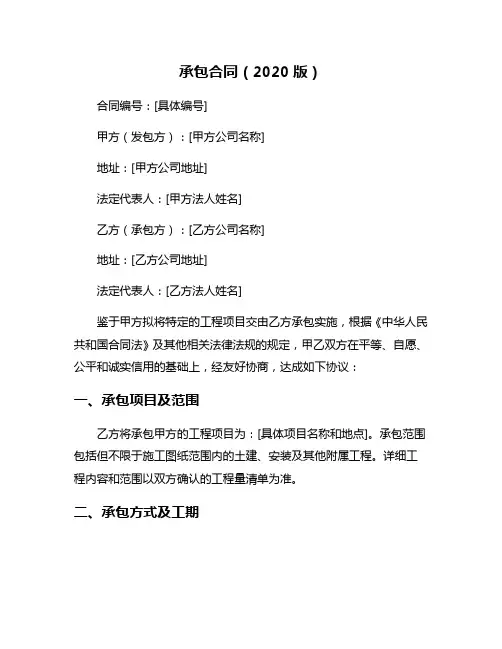 承包合同（2020 版）

合同编号：[具体编号]

甲方（发包方）：[甲方公司名称]

地址：[甲方公司地址]

法定代表人：[甲方法人姓名]

乙方（承包方）：[乙方公司名称]

地址：[乙方公司地址]

法定代表人：[乙方法人姓名]

鉴于甲方拟将特定的工程项目交由乙方承包实施，根据《中华人民共和国合同法》及其他相关法律法规的规定，甲乙双方在平等、自愿、公平和诚实信用的基础上，经友好协商，达成如下协议：

一、承包项目及范围

乙方将承包甲方的工程项目为：[具体项目名称和地点]。承包范围包括但不限于施工图纸范围内的土建、安装及其他附属工程。详细工程内容和范围以双方确认的工程量清单为准。

二、承包方式及工期